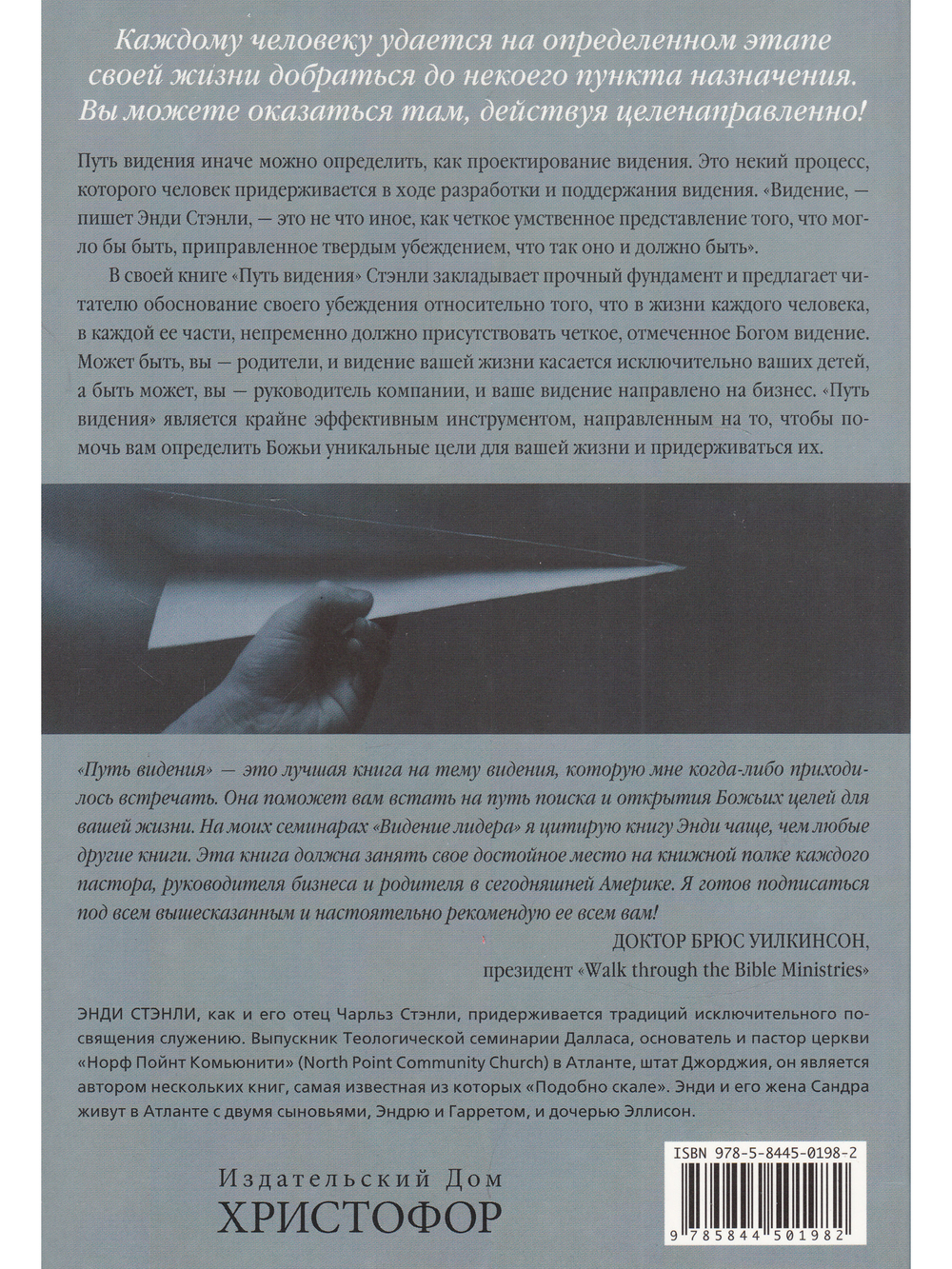 Каждому человеку удается на определенном этапе своей жизни добраться до некоего пункта назначения. Вы можете оказаться там, действуя целенаправленно!

Путь видения иначе можно определить, как проектирование видения. Это некий процесс, которого человек придерживается в ходе разработки и поддержания видения. «Видение, — пишет Энди Стэнли, — это не что иное, как четкое умственное представление того, что могло бы быть, приправленное твердым убеждением, что так оно и должно быть».

В своей книге «Путь видения» Стэнли закладывает прочный фундамент и предлагает читателю обоснование своего убеждения относительно того, что в жизни каждого человека, в каждой ее части, непременно должно присутствовать четкое, отмеченное Богом видение. Может быть, вы — родители, и видение вашей жизни касается исключительно ваших детей, а быть может, вы — руководитель компании, и ваше видение направлено на бизнес. «Путь видения» является крайне эффективным инструментом, направленным на то, чтобы помочь вам определить Божьи уникальные цели для вашей жизни и придерживаться их.

«Путь видения» — это лучшая книга на тему видения, которую мне когда-либо приходилось встречать. Она поможет вам встать на путь поиска и открытия Божьих целей для вашей жизни. На моих семинарах «Видение лидера» я цитирую книгу Энди чаще, чем любые другие книги. Эта книга должна занять свое достойное место на книжной полке каждого пастора, руководителя бизнеса и родителя в сегодняшней Америке. Я готов подписаться под всем вышесказанным и настоятельно рекомендую ее всем вам!

ДОКТОР БРЮС УИЛКИНСОН,
президент «Walk through the Bible Ministries»

ЭНДИ СТЭНЛИ, как и его отец Чарльз Стэнли, придерживается традиций исключительного посвящения служению. Выпускник Теологической семинарии Далласа, основатель и пастор церкви «Норф Пойнт Комьюнити» (North Point Community Church) в Атланте, штат Джорджия, он является автором нескольких книг, самая известная из которых «Подобно скале». Энди и его жена Сандра живут в Атланте с двумя сыновьями, Эндрю и Гарретом, и дочерью Эллисон.

Издательский Дом
ХРИСТОФОР

ISBN 978-5-8445-0198-2

9 785844 501982